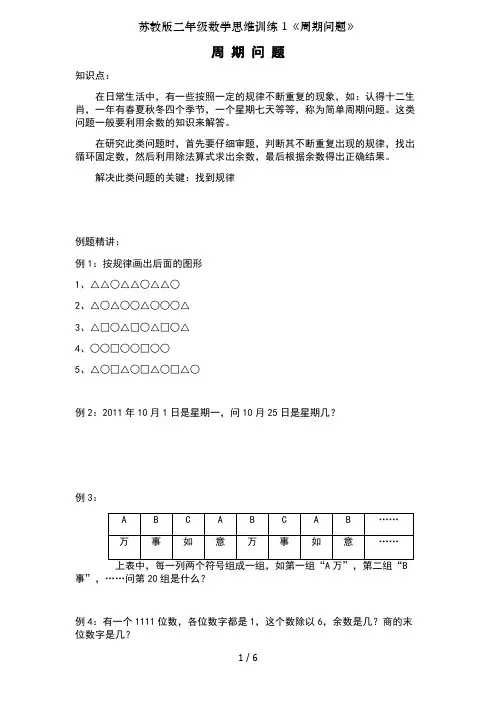 苏教版二年级数学思维训练 1《周期问题》

周 期 问 题

知识点：

在日常生活中，有一些按照一定的规律不断重复的现象，如：认得十二生肖，一年有春夏秋冬四个季节，一个星期七天等等，称为简单周期问题。这类问题一般要利用余数的知识来解答。

在研究此类问题时，首先要仔细审题，判断其不断重复出现的规律，找出循环固定数，然后利用除法算式求出余数，最后根据余数得出正确结果。

解决此类问题的关键：找到规律

例题精讲：

例 1：按规律画出后面的图形

1、△△○△△○△△○

2、△○△○○△○○○△

3、△□○△□○△□○△

4、○○□○○□○○

5、△○□△○□△○□△○

例 2：2011 年 10 月 1 日是星期一，问 10 月 25 日是星期几？

例 3：

| A | B | C | A | B | C | A | B | …… |
|---|---|---|---|---|---|---|---|---|
| 万 | 事 | 如 | 意 | 万 | 事 | 如 | 意 | …… |

上表中，每一列两个符号组成一组，如第一组“A 万”，第二组“B 事”，……问第 20 组是什么？

例 4：有一个 1111 位数，各位数字都是 1，这个数除以 6，余数是几？商的末位数字是几？

1 / 6